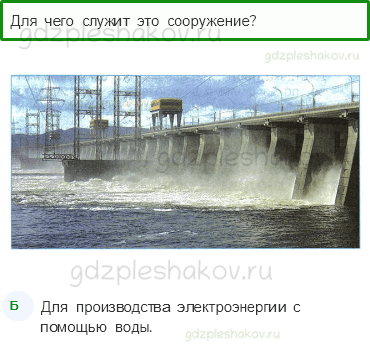 Для чего служит это сооружение?

gdzpleshakov.ru

gdzpleshakov.ru

gdzpleshakov.ru

gdzpleshakov.ru

Б

Для производства электроэнергии с помощью воды.

gdzpleshakov.ru